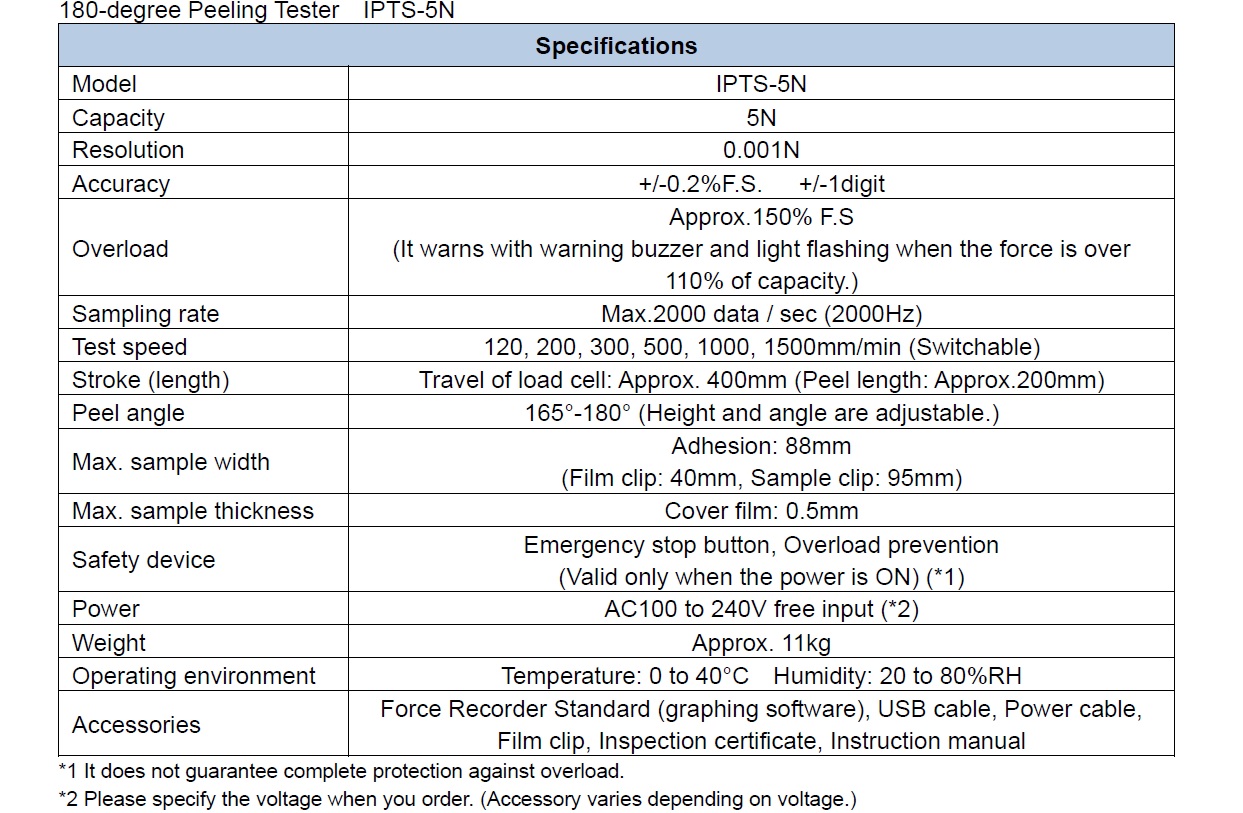 180-degree Peeling Tester IPTS-5N

| Specifications | |
|---|---|
| Model | IPTS-5N |
| Capacity | 5N |
| Resolution | 0.001N |
| Accuracy | +/-0.2%F.S. +/-1digit |
| Overload | Approx.150% F.S (It warns with warning buzzer and light flashing when the force is over 110% of capacity.) |
| Sampling rate | Max.2000 data / sec (2000Hz) |
| Test speed | 120, 200, 300, 500, 1000, 1500mm/min (Switchable) |
| Stroke (length) | Travel of load cell: Approx. 400mm (Peel length: Approx.200mm) |
| Peel angle | 165°-180° (Height and angle are adjustable.) |
| Max. sample width | Adhesion: 88mm (Film clip: 40mm, Sample clip: 95mm) |
| Max. sample thickness | Cover film: 0.5mm |
| Safety device | Emergency stop button, Overload prevention (Valid only when the power is ON) (*1) |
| Power | AC100 to 240V free input (*2) |
| Weight | Approx. 11kg |
| Operating environment | Temperature: 0 to 40°C Humidity: 20 to 80%RH |
| Accessories | Force Recorder Standard (graphing software), USB cable, Power cable, Film clip, Inspection certificate, Instruction manual |

*1 It does not guarantee complete protection against overload.
*2 Please specify the voltage when you order. (Accessory varies depending on voltage.)